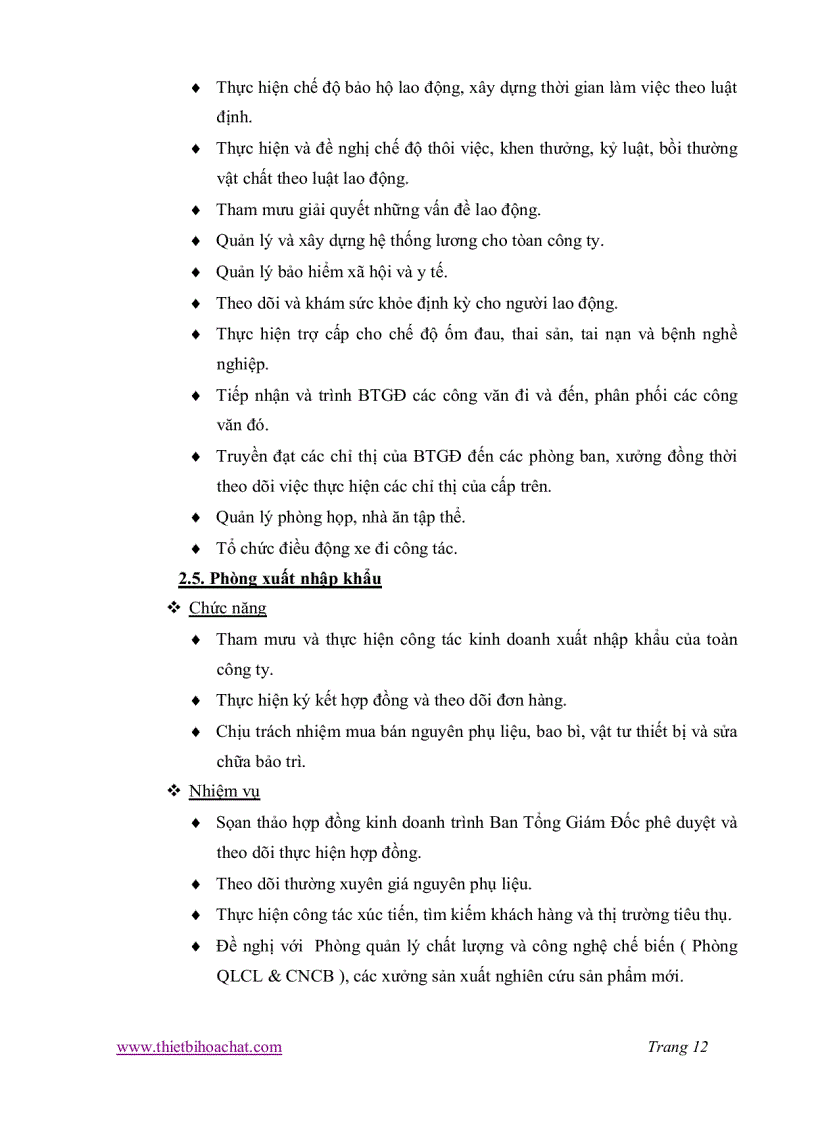 ♦ Thực hiện chế độ bảo hộ lao động, xây dựng thời gian làm việc theo luật định.

♦ Thực hiện và đề nghị chế độ thôi việc, khen thưởng, kỷ luật, bồi thường vật chất theo luật lao động.

♦ Tham mưu giải quyết những vấn đề lao động.

♦ Quản lý và xây dựng hệ thống lương cho toàn công ty.

♦ Quản lý bảo hiểm xã hội và y tế.

♦ Theo dõi và khám sức khỏe định kỳ cho người lao động.

♦ Thực hiện trợ cấp cho chế độ ốm đau, thai sản, tai nạn và bệnh nghề nghiệp.

♦ Tiếp nhận và trình BTGĐ các công văn đi và đến, phân phối các công văn đó.

♦ Truyền đạt các chỉ thị của BTGĐ đến các phòng ban, xưởng đồng thời theo dõi việc thực hiện các chỉ thị của cấp trên.

♦ Quản lý phòng họp, nhà ăn tập thể.

♦ Tổ chức điều động xe đi công tác.

2.5. Phòng xuất nhập khẩu

❖ Chức năng

♦ Tham mưu và thực hiện công tác kinh doanh xuất nhập khẩu của toàn công ty.

♦ Thực hiện ký kết hợp đồng và theo dõi đơn hàng.

♦ Chịu trách nhiệm mua bán nguyên phụ liệu, bao bì, vật tư thiết bị và sửa chữa bảo trì.

❖ Nhiệm vụ

♦ Soạn thảo hợp đồng kinh doanh trình Ban Tổng Giám Đốc phê duyệt và theo dõi thực hiện hợp đồng.

♦ Theo dõi thường xuyên giá nguyên phụ liệu.

♦ Thực hiện công tác xúc tiến, tìm kiếm khách hàng và thị trường tiêu thụ.

♦ Đề nghị với Phòng quản lý chất lượng và công nghệ chế biến ( Phòng QLCL & CNCB ), các xưởng sản xuất nghiên cứu sản phẩm mới.

www.thietbihoachat.com Trang 12